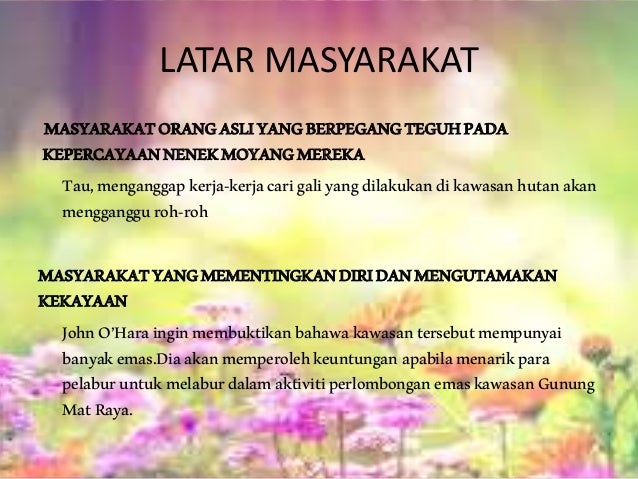 LATAR MASYARAKAT

MASYARAKAT ORANG ASLI YANG BERPEGANG TEGUH PADA KEPERCAYAAN NENEK MOYANG MEREKA

Tau, menganggap kerja-kerja cari gali yang dilakukan di kawasan hutan akan mengganggu roh-roh

MASYARAKAT YANG MEMENTINGKAN DIRI DAN MENGUTAMAKAN KEKAYAAN

John O'Hara ingin membuktikan bahawa kawasan tersebut mempunyai banyak emas.Dia akan memperoleh keuntungan apabila menarik para pelabur untuk melabur dalam aktiviti perlombongan emas kawasan Gunung Mat Raya.